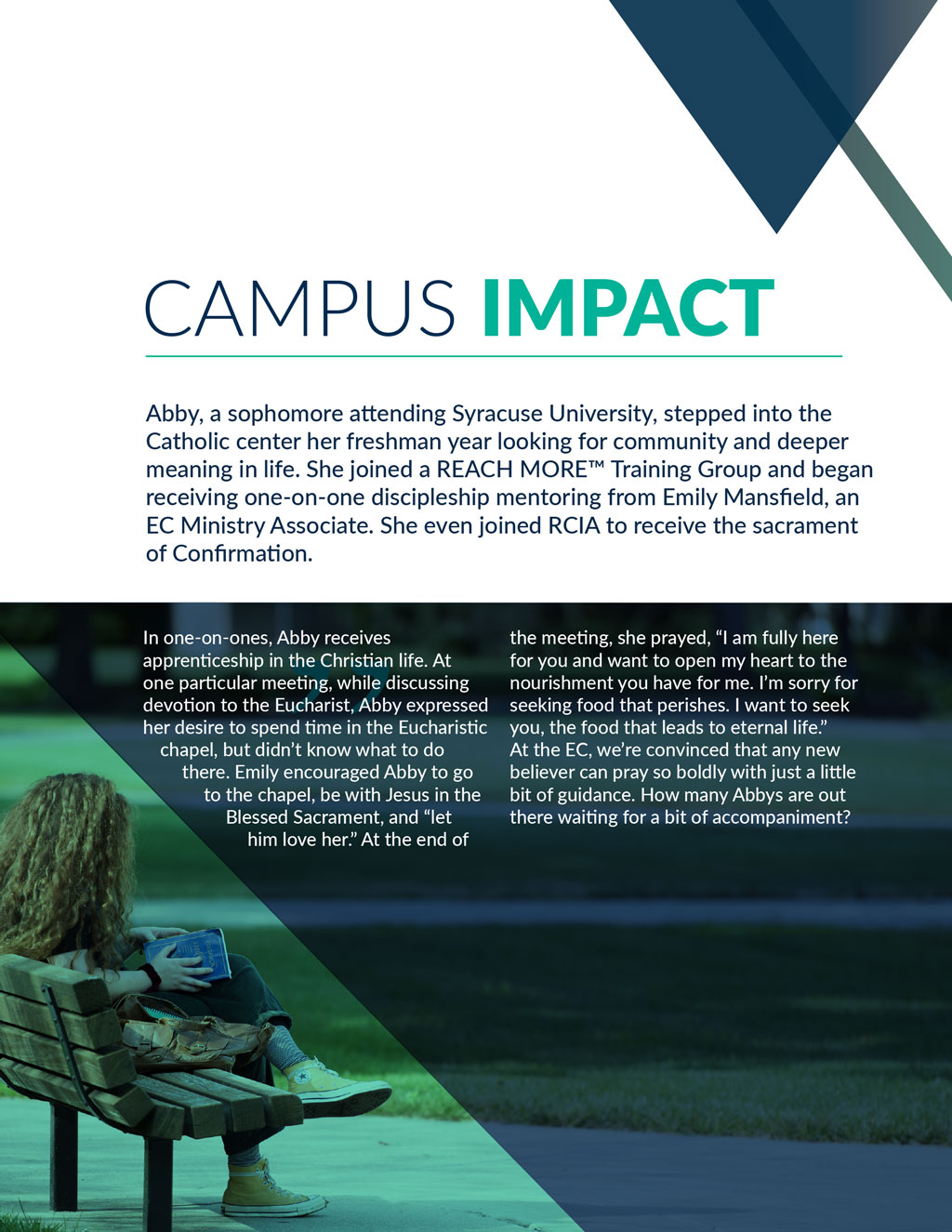 CAMPUS IMPACT

Abby, a sophomore attending Syracuse University, stepped into the Catholic center her freshman year looking for community and deeper meaning in life. She joined a REACH MORE™ Training Group and began receiving one-on-one discipleship mentoring from Emily Mansfield, an EC Ministry Associate. She even joined RCIA to receive the sacrament of Confirmation.

In one-on-ones, Abby receives apprenticeship in the Christian life. At one particular meeting, while discussing devotion to the Eucharist, Abby expressed her desire to spend time in the Eucharistic chapel, but didn't know what to do there. Emily encouraged Abby to go to the chapel, be with Jesus in the Blessed Sacrament, and "let him love her." At the end of the meeting, she prayed, "I am fully here for you and want to open my heart to the nourishment you have for me. I'm sorry for seeking food that perishes. I want to seek you, the food that leads to eternal life." At the EC, we're convinced that any new believer can pray so boldly with just a little bit of guidance. How many Abbys are out there waiting for a bit of accompaniment?